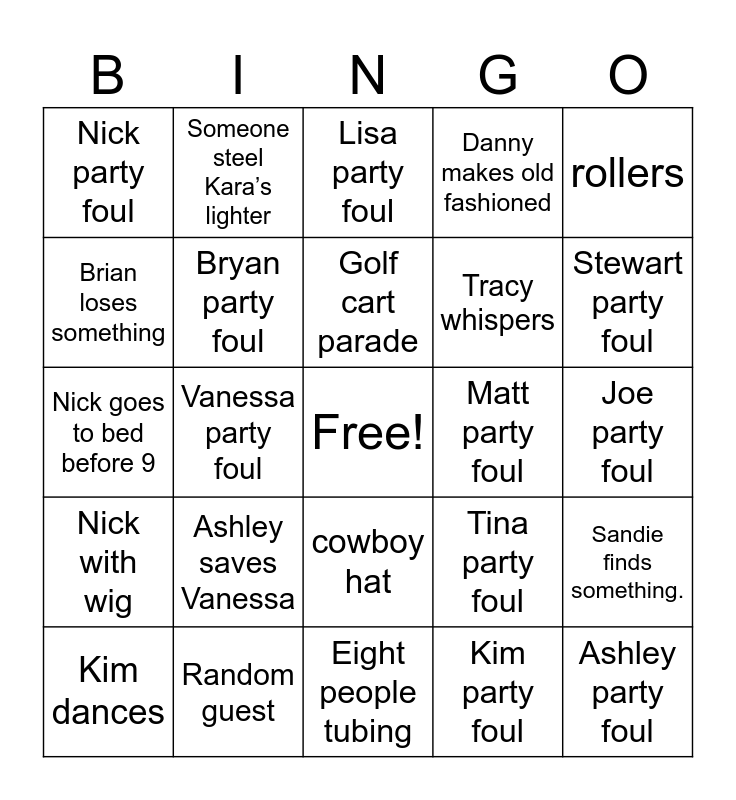 | B | I | N | G | O |
|---|---|---|---|---|
| Nick party foul | Someone steel Kara's lighter | Lisa party foul | Danny makes old fashioned | rollers |
| Brian loses something | Bryan party foul | Golf cart parade | Tracy whispers | Stewart party foul |
| Nick goes to bed before 9 | Vanessa party foul | Free! | Matt party foul | Joe party foul |
| Nick with wig | Ashley saves Vanessa | cowboy hat | Tina party foul | Sandie finds something. |
| Kim dances | Random guest | Eight people tubing | Kim party foul | Ashley party foul |